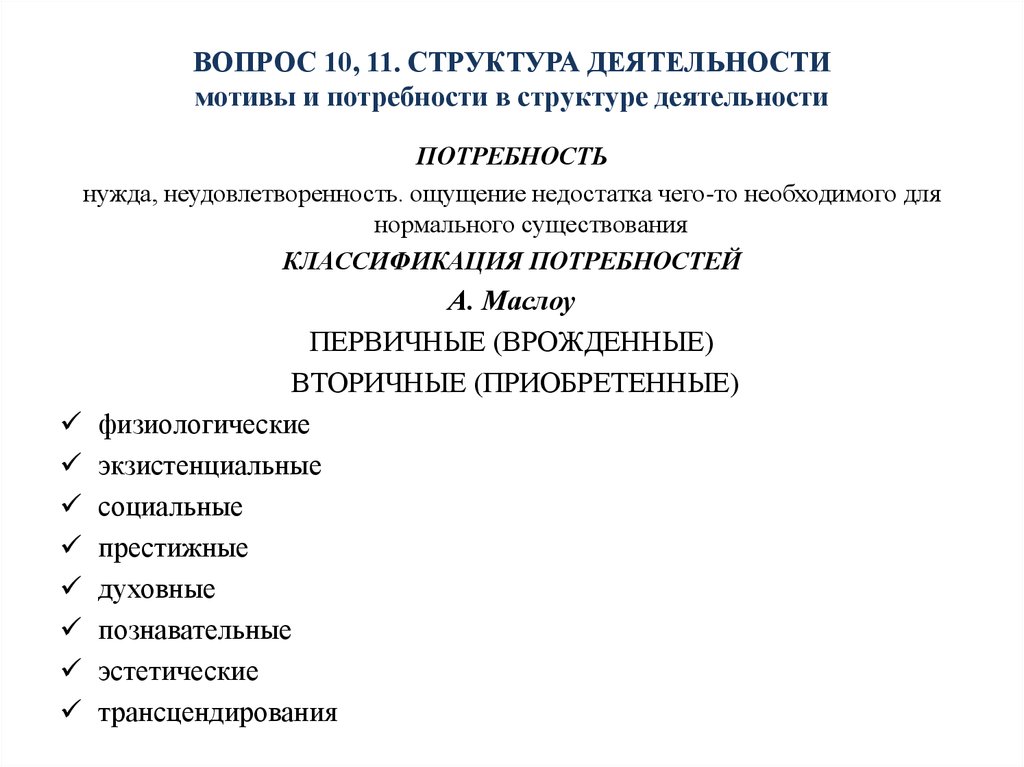 ВОПРОС 10, 11. СТРУКТУРА ДЕЯТЕЛЬНОСТИ
мотивы и потребности в структуре деятельности

ПОТРЕБНОСТЬ

нужда, неудовлетворенность. ощущение недостатка чего-то необходимого для нормального существования

КЛАССИФИКАЦИЯ ПОТРЕБНОСТЕЙ

А. Маслоу

ПЕРВИЧНЫЕ (ВРОЖДЕННЫЕ)

ВТОРИЧНЫЕ (ПРИОБРЕТЕННЫЕ)

✓ физиологические
✓ экзистенциальные
✓ социальные
✓ престижные
✓ духовные
✓ познавательные
✓ эстетические
✓ трансцендирования